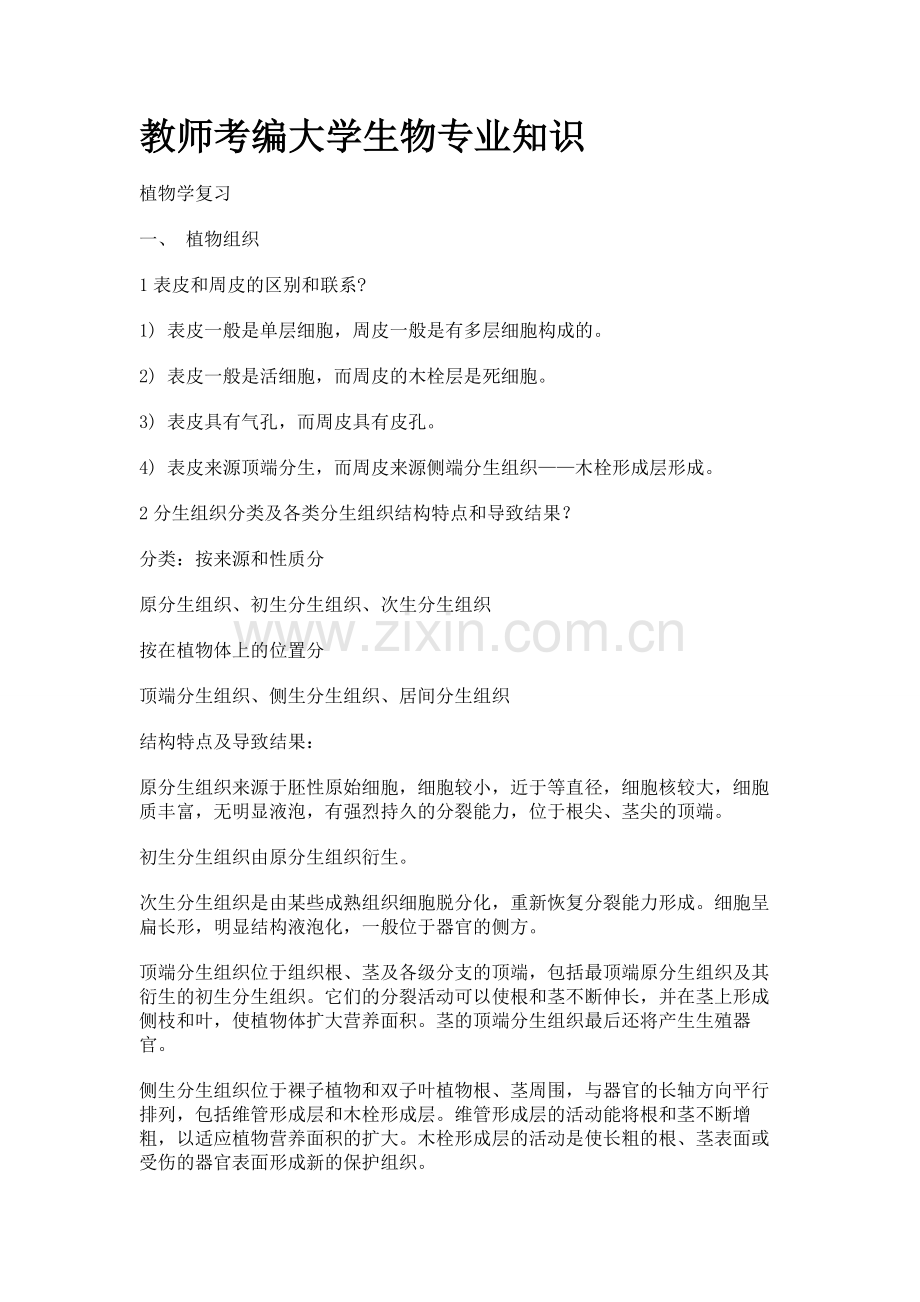 教师考编大学生物专业知识

植物学复习

一、 植物组织

1表皮和周皮的区别和联系?

1) 表皮一般是单层细胞，周皮一般是有多层细胞构成的。

2) 表皮一般是活细胞，而周皮的木栓层是死细胞。

3) 表皮具有气孔，而周皮具有皮孔。

4) 表皮来源顶端分生，而周皮来源侧端分生组织——木栓形成层形成。

2分生组织分类及各类分生组织结构特点和导致结果？

分类：按来源和性质分

原分生组织、初生分生组织、次生分生组织

按在植物体上的位置分

顶端分生组织、侧生分生组织、居间分生组织

结构特点及导致结果：

原分生组织来源于胚性原始细胞，细胞较小，近于等直径，细胞核较大，细胞质丰富，无明显液泡，有强烈持久的分裂能力，位于根尖、茎尖的顶端。

初生分生组织由原分生组织衍生。

次生分生组织是由某些成熟组织细胞脱分化，重新恢复分裂能力形成。细胞呈扁长形，明显结构液泡化，一般位于器官的侧方。

顶端分生组织位于组织根、茎及各级分支的顶端，包括最顶端原分生组织及其衍生的初生分生组织。它们的分裂活动可以使根和茎不断伸长，并在茎上形成侧枝和叶，使植物体扩大营养面积。茎的顶端分生组织最后还将产生生殖器官。

侧生分生组织位于裸子植物和双子叶植物根、茎周围，与器官的长轴方向平行排列，包括维管形成层和木栓形成层。维管形成层的活动能将根和茎不断增粗，以适应植物营养面积的扩大。木栓形成层的活动是使长粗的根、茎表面或受伤的器官表面形成新的保护组织。

www.zixin.com.cn